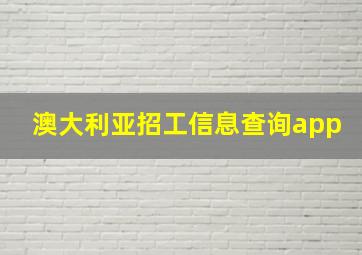 澳大利亚招工信息查询app